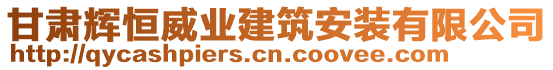 甘肃辉恒威业建筑安装有限公司
http://qycashpiers.cn.coovee.com